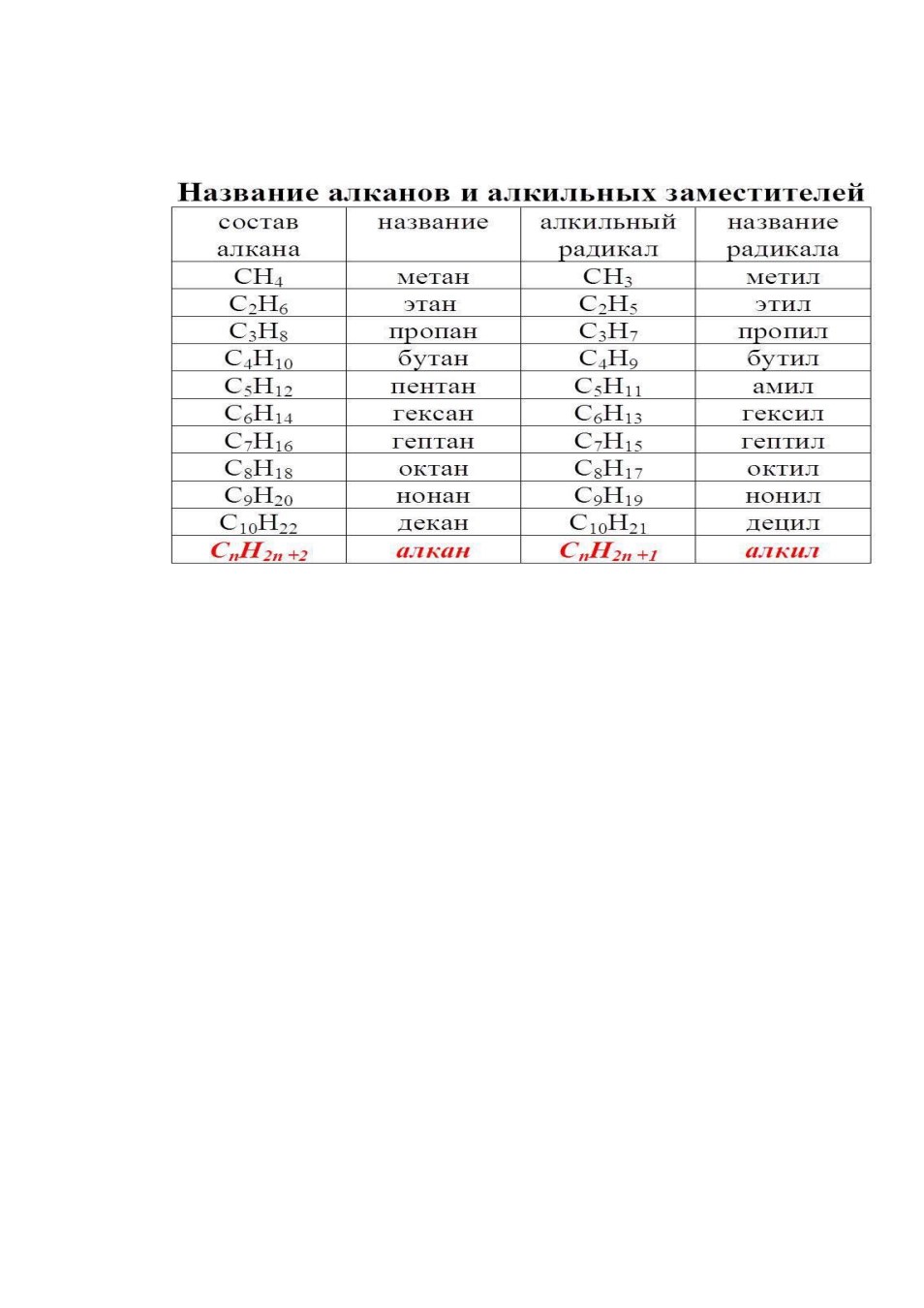 Название алканов и алкильных заместителей

| состав алкана | название | алкильный радикал | название радикала |
|---|---|---|---|
| $CH_4$ | метан | $CH_3$ | метил |
| $C_2H_6$ | этан | $C_2H_5$ | этил |
| $C_3H_8$ | пропан | $C_3H_7$ | пропил |
| $C_4H_{10}$ | бутан | $C_4H_9$ | бутил |
| $C_5H_{12}$ | пентан | $C_5H_{11}$ | амил |
| $C_6H_{14}$ | гексан | $C_6H_{13}$ | гексил |
| $C_7H_{16}$ | гептан | $C_7H_{15}$ | гептил |
| $C_8H_{18}$ | октан | $C_8H_{17}$ | октил |
| $C_9H_{20}$ | нонан | $C_9H_{19}$ | нонил |
| $C_{10}H_{22}$ | декан | $C_{10}H_{21}$ | децил |
| $C_nH_{2n+2}$ | алкан | $C_nH_{2n+1}$ | алкил |